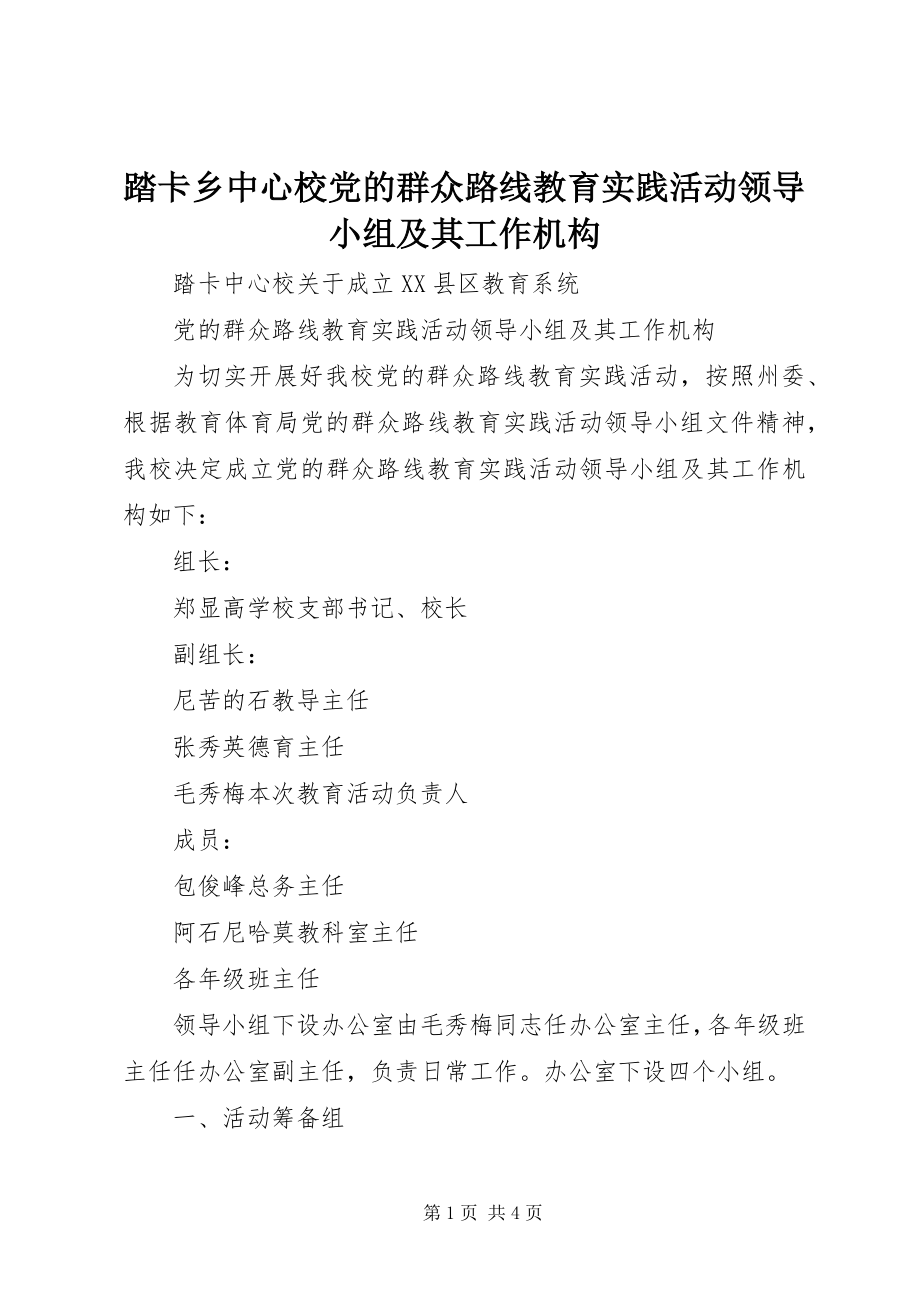 踏卡乡中心校党的群众路线教育实践活动领导小组及其工作机构

踏卡中心校关于成立XX县区教育系统

党的群众路线教育实践活动领导小组及其工作机构

为切实开展好我校党的群众路线教育实践活动，按照州委、根据教育体育局党的群众路线教育实践活动领导小组文件精神，我校决定成立党的群众路线教育实践活动领导小组及其工作机构如下：

组长：

郑显高学校支部书记、校长

副组长：

尼苦的石教导主任

张秀英德育主任

毛秀梅本次教育活动负责人

成员：

包俊峰总务主任

阿石尼哈莫教科室主任

各年级班主任

领导小组下设办公室由毛秀梅同志任办公室主任，各年级班主任任办公室副主任，负责日常工作。办公室下设四个小组。

一、活动筹备组

第 1 页 共 4 页